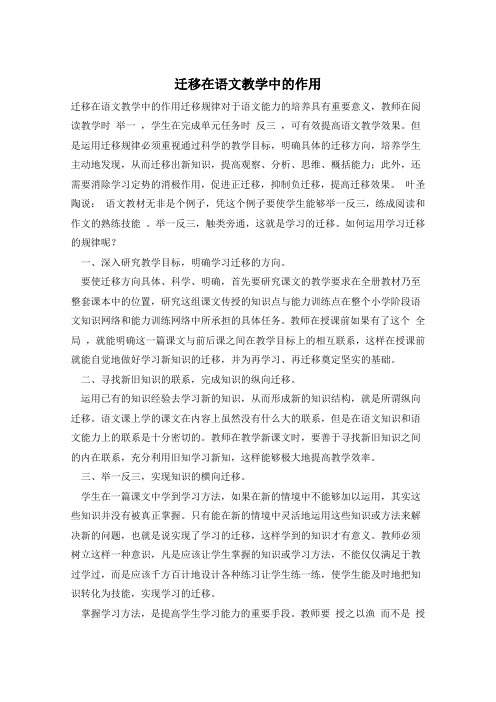 迁移在语文教学中的作用

迁移在语文教学中的作用迁移规律对于语文能力的培养具有重要意义，教师在阅读教学时 举一 ，学生在完成单元任务时 反三 ，可有效提高语文教学效果。但是运用迁移规律必须重视通过科学的教学目标，明确具体的迁移方向，培养学生主动地发现，从而迁移出新知识，提高观察、分析、思维、概括能力；此外，还需要消除学习定势的消极作用，促进正迁移，抑制负迁移，提高迁移效果。 叶圣陶说： 语文教材无非是个例子，凭这个例子要使学生能够举一反三，练成阅读和作文的熟练技能 。举一反三，触类旁通，这就是学习的迁移。如何运用学习迁移的规律呢？

一、深入研究教学目标，明确学习迁移的方向。

要使迁移方向具体、科学、明确，首先要研究课文的教学要求在全册教材乃至整套课本中的位置，研究这组课文传授的知识点与能力训练点在整个小学阶段语文知识网络和能力训练网络中所承担的具体任务。教师在授课前如果有了这个 全局 ，就能明确这一篇课文与前后课之间在教学目标上的相互联系，这样在授课前就能自觉地做好学习新知识的迁移，并为再学习、再迁移奠定坚实的基础。

二、寻找新旧知识的联系，完成知识的纵向迁移。

运用已有的知识经验去学习新的知识，从而形成新的知识结构，就是所谓纵向迁移。语文课上学的课文在内容上虽然没有什么大的联系，但是在语文知识和语文能力上的联系是十分密切的。教师在教学新课文时，要善于寻找新旧知识之间的内在联系，充分利用旧知学习新知，这样能够极大地提高教学效率。

三、举一反三，实现知识的横向迁移。

学生在一篇课文中学到学习方法，如果在新的情境中不能够加以运用，其实这些知识并没有被真正掌握。只有能在新的情境中灵活地运用这些知识或方法来解决新的问题，也就是说实现了学习的迁移，这样学到的知识才有意义。教师必须树立这样一种意识，凡是应该让学生掌握的知识或学习方法，不能仅仅满足于教过学过，而是应该千方百计地设计各种练习让学生练一练，使学生能及时地把知识转化为技能，实现学习的迁移。

掌握学习方法，是提高学生学习能力的重要手段。教师要 授之以渔 而不是 授